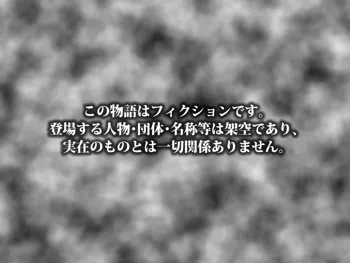 この物語はフィクションです。
登場する人物・団体・名称等は架空であり、
実在のものとは一切関係ありません。